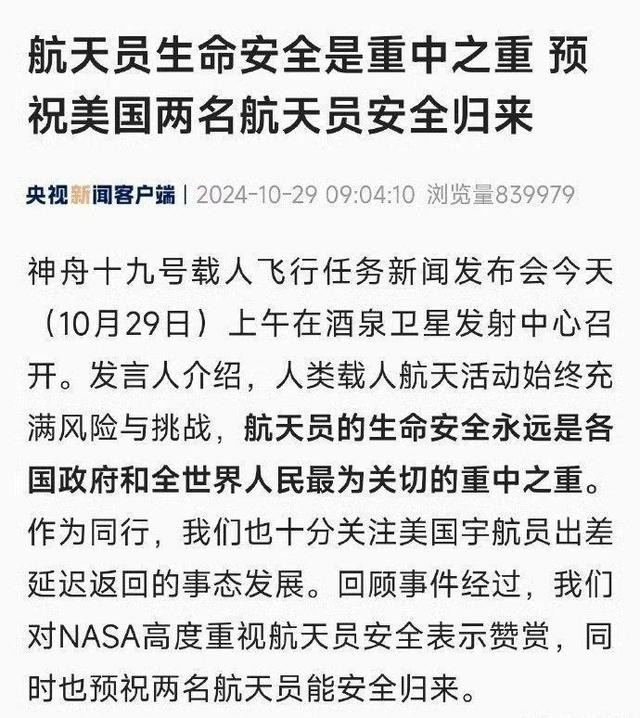 航天员生命安全是重中之重 预祝美国两名航天员安全归来

央视新闻客户端 | 2024-10-29 09:04:10 浏览量839979

神舟十九号载人飞行任务新闻发布会今天（10月29日）上午在酒泉卫星发射中心召开。发言人介绍，人类载人航天活动始终充满风险与挑战，航天员的生命安全永远是各国政府和全世界人民最为关切的重中之重。作为同行，我们也十分关注美国宇航员出差延迟返回的事态发展。回顾事件经过，我们对NASA高度重视航天员安全表示赞赏，同时也预祝两名航天员能安全归来。